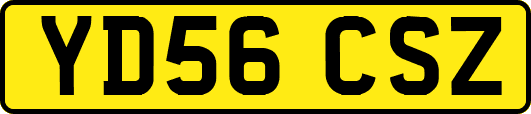 YD56 CSZ